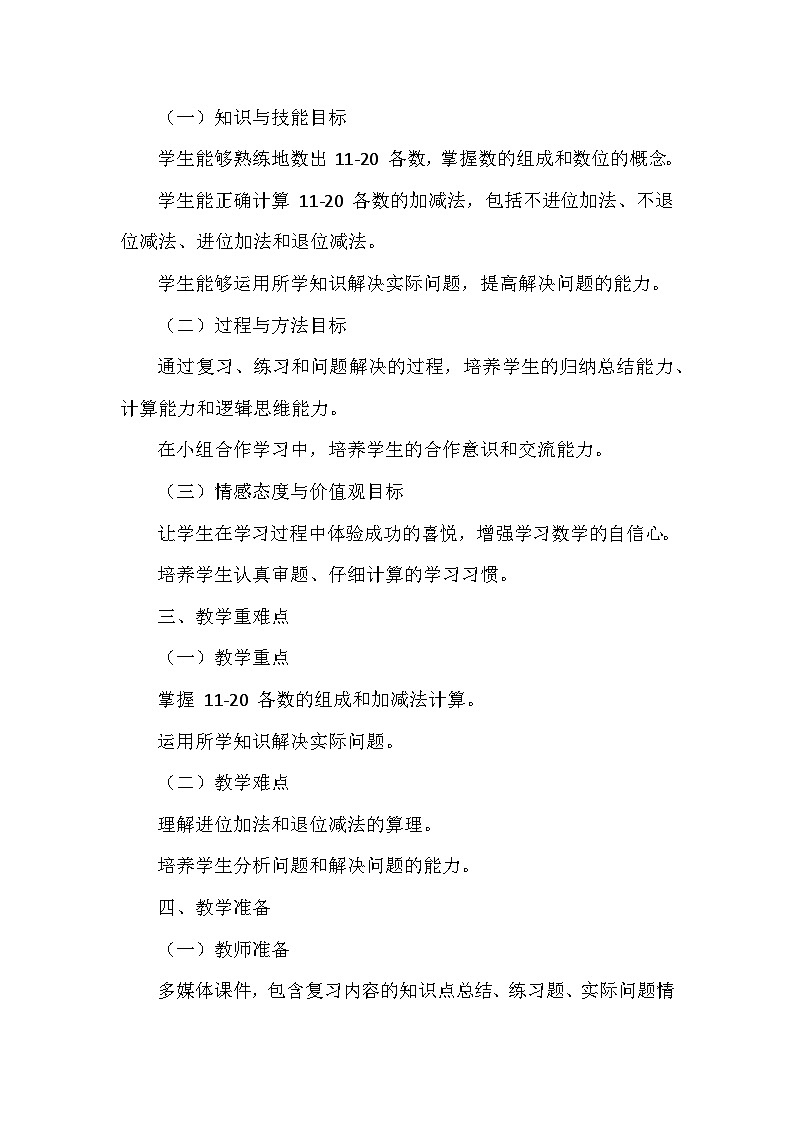 （一）知识与技能目标

学生能够熟练地数出 11-20 各数，掌握数的组成和数位的概念。

学生能正确计算 11-20 各数的加减法，包括不进位加法、不退位减法、进位加法和退位减法。

学生能够运用所学知识解决实际问题，提高解决问题的能力。

（二）过程与方法目标

通过复习、练习和问题解决的过程，培养学生的归纳总结能力、计算能力和逻辑思维能力。

在小组合作学习中，培养学生的合作意识和交流能力。

（三）情感态度与价值观目标

让学生在学习过程中体验成功的喜悦，增强学习数学的自信心。

培养学生认真审题、仔细计算的学习习惯。

三、教学重难点

（一）教学重点

掌握 11-20 各数的组成和加减法计算。

运用所学知识解决实际问题。

（二）教学难点

理解进位加法和退位减法的算理。

培养学生分析问题和解决问题的能力。

四、教学准备

（一）教师准备

多媒体课件，包含复习内容的知识点总结、练习题、实际问题情